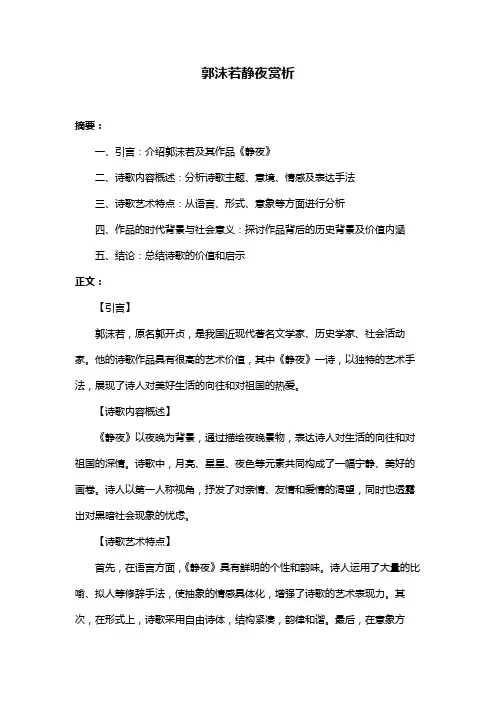 郭沫若静夜赏析

摘要：

一、引言：介绍郭沫若及其作品《静夜》

二、诗歌内容概述：分析诗歌主题、意境、情感及表达手法

三、诗歌艺术特点：从语言、形式、意象等方面进行分析

四、作品的时代背景与社会意义：探讨作品背后的历史背景及价值内涵

五、结论：总结诗歌的价值和启示

正文：

【引言】

郭沫若，原名郭开贞，是我国近现代著名文学家、历史学家、社会活动家。他的诗歌作品具有很高的艺术价值，其中《静夜》一诗，以独特的艺术手法，展现了诗人对美好生活的向往和对祖国的热爱。

【诗歌内容概述】

《静夜》以夜晚为背景，通过描绘夜晚景物，表达诗人对生活的向往和对祖国的深情。诗歌中，月亮、星星、夜色等元素共同构成了一幅宁静、美好的画卷。诗人以第一人称视角，抒发了对亲情、友情和爱情的渴望，同时也透露出对黑暗社会现象的忧虑。

【诗歌艺术特点】

首先，在语言方面，《静夜》具有鲜明的个性和韵味。诗人运用了大量的比喻、拟人等修辞手法，使抽象的情感具体化，增强了诗歌的艺术表现力。其次，在形式上，诗歌采用自由诗体，结构紧凑，韵律和谐。最后，在意象方